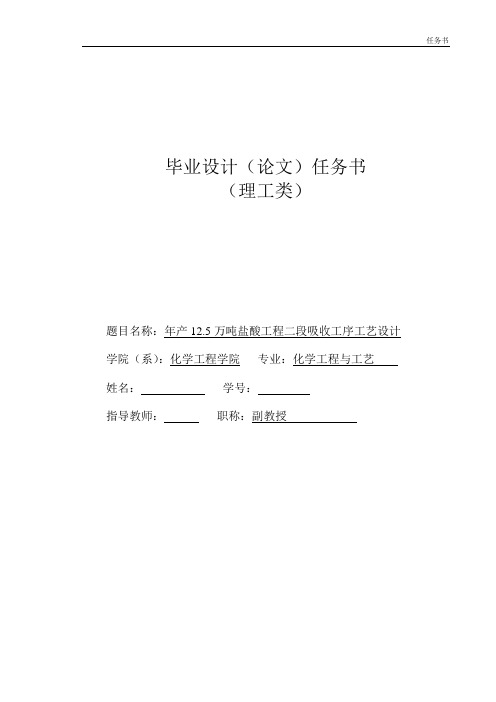 任务书

毕业设计（论文）任务书
（理工类）

题目名称：年产 12.5 万吨盐酸工程二段吸收工序工艺设计

学院（系）：化学工程学院　专业：化学工程与工艺

姓名：　　　　学号：

指导教师：　　　职称：副教授